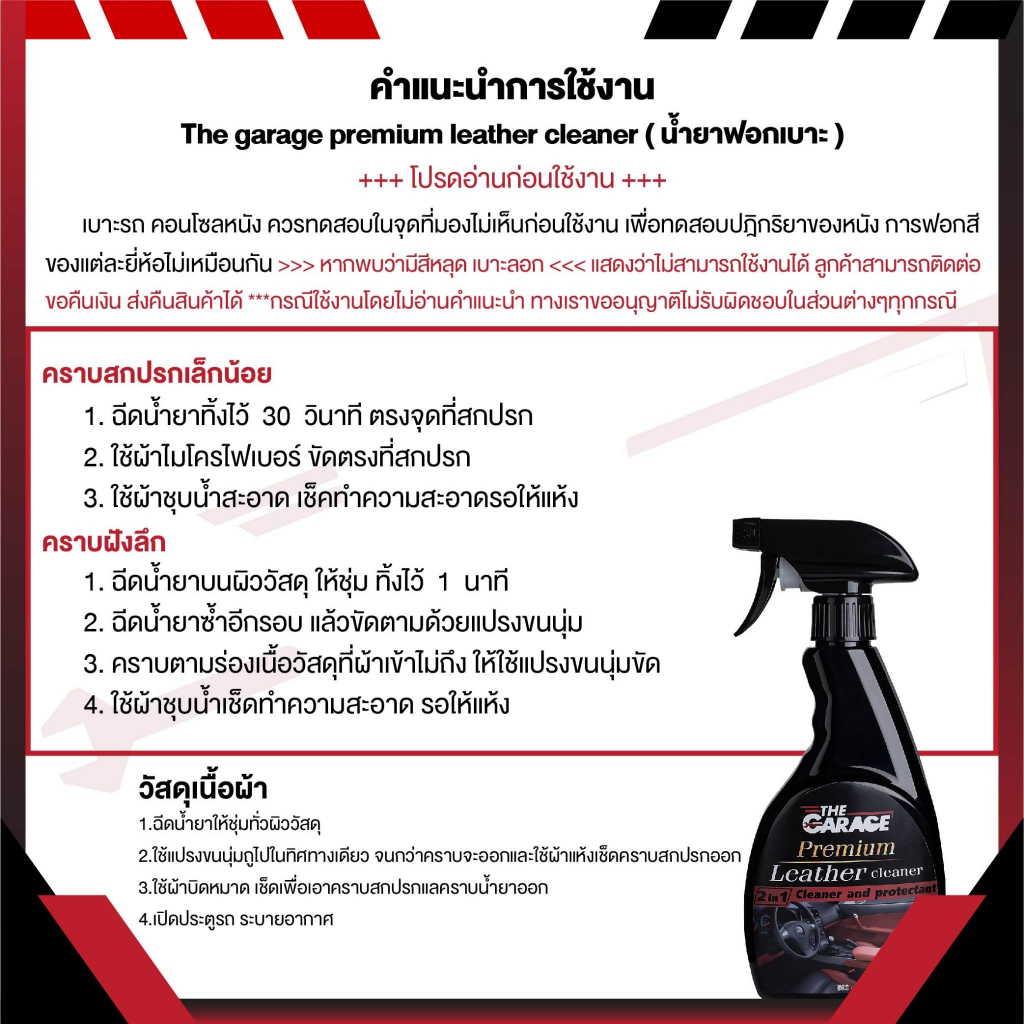 คำแนะนำการใช้งาน

The garage premium leather cleaner ( น้ำยาฟอกเบาะ )

+++ โปรดอ่านก่อนใช้งาน +++

เบาะรถ คอนโซลหนัง ควรทดสอบในจุดที่มองไม่เห็นก่อนใช้งาน เพื่อทดสอบปฏิกริยาของหนัง การฟอกสีของแต่ละยี่ห้อไม่เหมือนกัน >>> หากพบว่ามีสีหลุด เบาะลอก <<< แสดงว่าไม่สามารถใช้งานได้ ลูกค้าสามารถติดต่อขอคืนเงิน ส่งคืนสินค้าได้ ***กรณีใช้งานโดยไม่อ่านคำแนะนำ ทางเราขออนุญาติไม่รับผิดชอบในส่วนต่างๆทุกกรณี

คราบสกปรกเล็กน้อย
1. ฉีดน้ำยาทิ้งไว้ 30 วินาที ตรงจุดที่สกปรก
2. ใช้ผ้าไมโครไฟเบอร์ ขัดตรงที่สกปรก
3. ใช้ผ้าชุบน้ำสะอาด เช็คทำความสะอาดรอให้แห้ง

คราบฝังลึก
1. ฉีดน้ำยาบนผิววัสดุ ให้ชุ่ม ทิ้งไว้ 1 นาที
2. ฉีดน้ำยาซ้ำอีกรอบ แล้วขัดตามด้วยแปรงขนนุ่ม
3. คราบตามร่องเนื้อวัสดุที่ผ้าเข้าไม่ถึง ให้ใช้แปรงขนนุ่มขัด
4. ใช้ผ้าชุบน้ำเช็ดทำความสะอาด รอให้แห้ง

วัสดุเนื้อผ้า
1.ฉีดน้ำยาให้ชุ่มทั่วผิววัสดุ
2.ใช้แปรงขนนุ่มถูไปในทิศทางเดียว จนกว่าคราบจะออกและใช้ผ้าแห้งเช็ดคราบสกปรกออก
3.ใช้ผ้าบิดหมาด เช็ดเพื่อเอาคราบสกปรกแลคราบน้ำยาออก
4.เปิดประตูรถ ระบายอากาศ

THE GARAGE
Premium
Leather cleaner
2 in 1 Cleaner and protectant